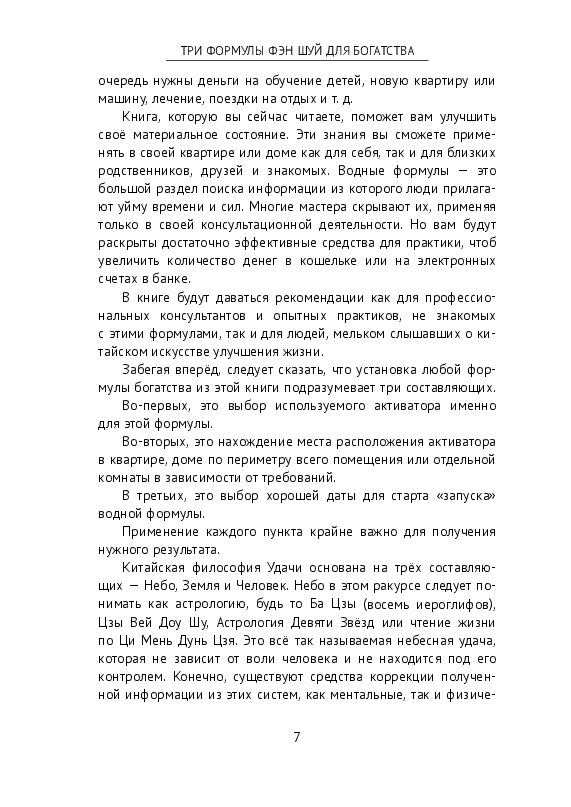 ТРИ ФОРМУЛЫ ФЭН ШУЙ ДЛЯ БОГАТСТВА

очередь нужны деньги на обучение детей, новую квартиру или машину, лечение, поездки на отдых и т. д.

Книга, которую вы сейчас читаете, поможет вам улучшить своё материальное состояние. Эти знания вы сможете применять в своей квартире или доме как для себя, так и для близких родственников, друзей и знакомых. Водные формулы — это большой раздел поиска информации из которого люди прилагают уйму времени и сил. Многие мастера скрывают их, применяя только в своей консультационной деятельности. Но вам будут раскрыты достаточно эффективные средства для практики, чтоб увеличить количество денег в кошельке или на электронных счетах в банке.

В книге будут даваться рекомендации как для профессиональных консультантов и опытных практиков, не знакомых с этими формулами, так и для людей, мельком слышавших о китайском искусстве улучшения жизни.

Забегая вперёд, следует сказать, что установка любой формулы богатства из этой книги подразумевает три составляющих.

Во-первых, это выбор используемого активатора именно для этой формулы.

Во-вторых, это нахождение места расположения активатора в квартире, доме по периметру всего помещения или отдельной комнаты в зависимости от требований.

В третьих, это выбор хорошей даты для старта «запуска» водной формулы.

Применение каждого пункта крайне важно для получения нужного результата.

Китайская философия Удачи основана на трёх составляющих — Небо, Земля и Человек. Небо в этом ракурсе следует понимать как астрологию, будь то Ба Цзы (восемь иероглифов), Цзы Вей Доу Шу, Астрология Девяти Звёзд или чтение жизни по Ци Мень Дунь Цзя. Это всё так называемая небесная удача, которая не зависит от воли человека и не находится под его контролем. Конечно, существуют средства коррекции полученной информации из этих систем, как ментальные, так и физиче-

7